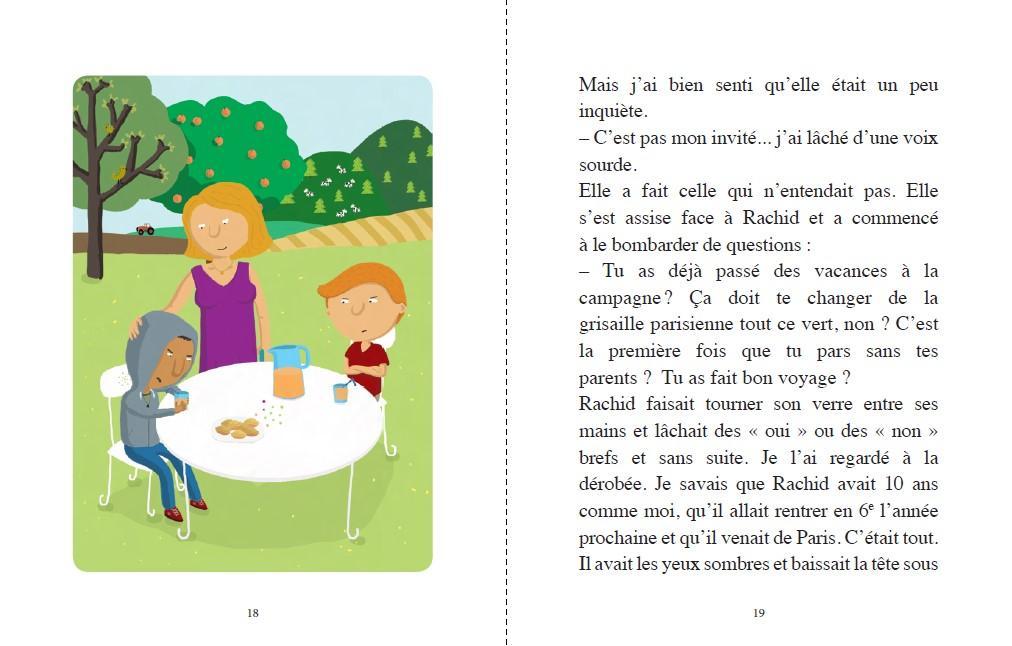 18

Mais j'ai bien senti qu'elle était un peu inquiète.
– C'est pas mon invité... j'ai lâché d'une voix sourde.
Elle a fait celle qui n'entendait pas. Elle s'est assise face à Rachid et a commencé à le bombarder de questions :
– Tu as déjà passé des vacances à la campagne ? Ça doit te changer de la grisaille parisienne tout ce vert, non ? C'est la première fois que tu pars sans tes parents ? Tu as fait bon voyage ?
Rachid faisait tourner son verre entre ses mains et lâchait des « oui » ou des « non » brefs et sans suite. Je l'ai regardé à la dérobée. Je savais que Rachid avait 10 ans comme moi, qu'il allait rentrer en $6^e$ l'année prochaine et qu'il venait de Paris. C'était tout. Il avait les yeux sombres et baissait la tête sous

19